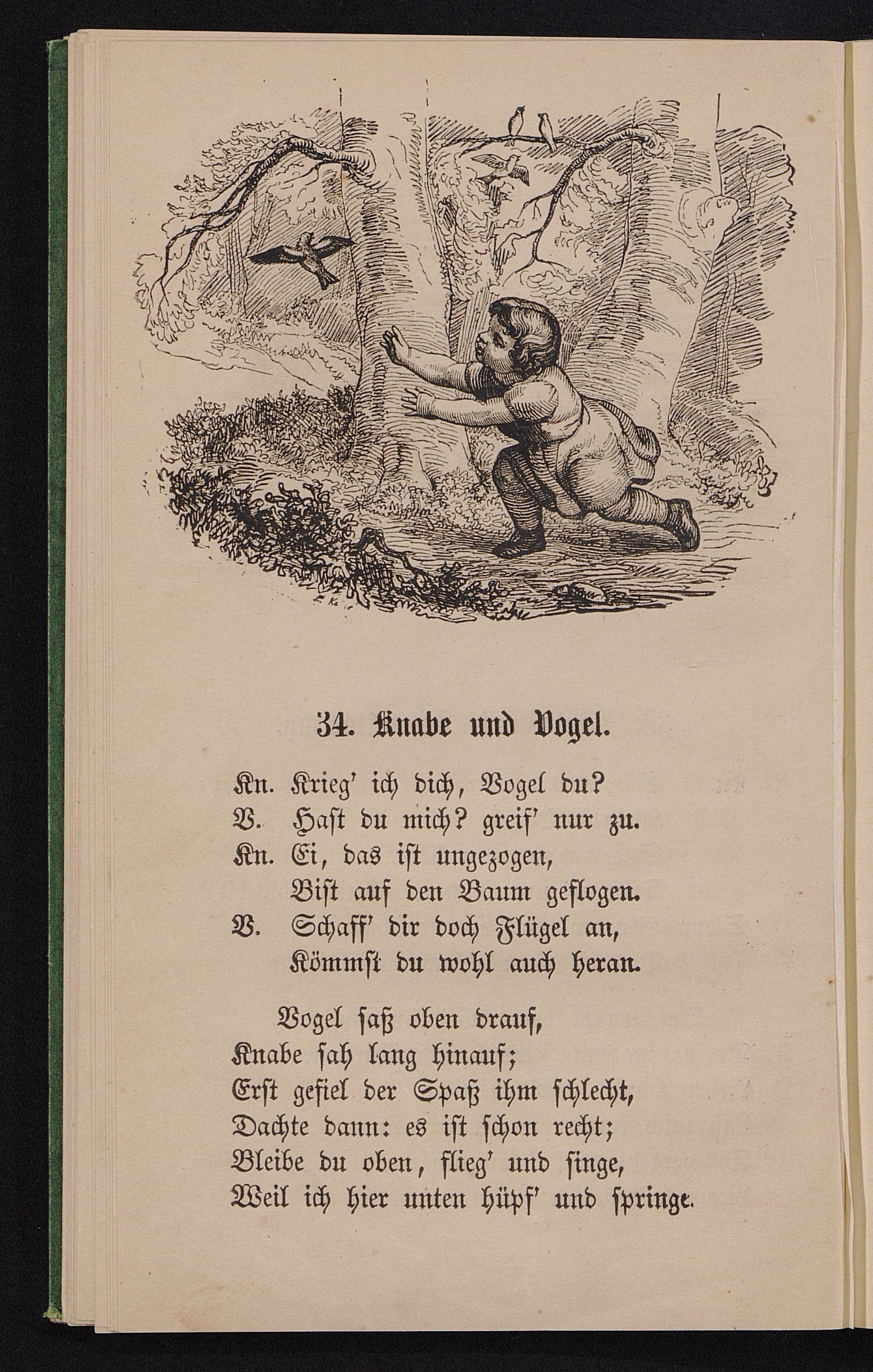 34. Knabe und Vogel.

Kn. Krieg' ich dich, Vogel du?
V. Hast du mich? greif' nur zu.
Kn. Ei, das ist ungezogen,
Bist auf den Baum geflogen.
V. Schaff' dir doch Flügel an,
Kömmst du wohl auch heran.

Vogel saß oben drauf,
Knabe sah lang hinauf;
Erst gefiel der Spaß ihm schlecht,
Dachte dann: es ist schon recht;
Bleibe du oben, flieg' und singe,
Weil ich hier unten hüpf' und springe.